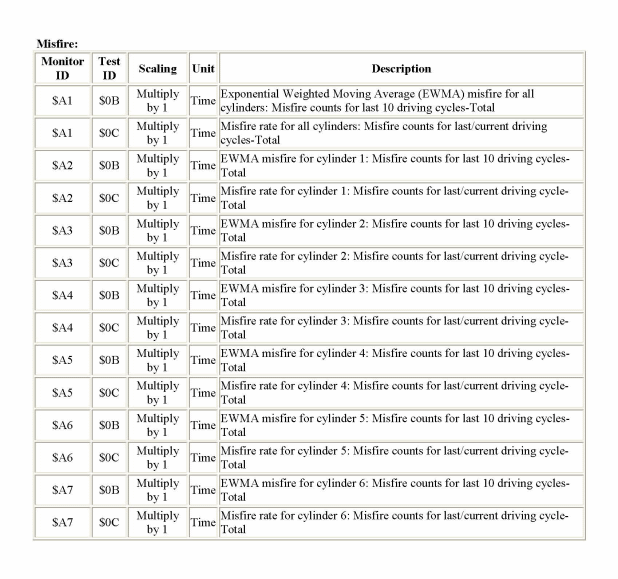 Misfire:

| Monitor ID | Test ID | Scaling | Unit | Description |
|---|---|---|---|---|
| \$A1 | \$0B | Multiply by 1 | Time | Exponential Weighted Moving Average (EWMA) misfire for all cylinders: Misfire counts for last 10 driving cycles-Total |
| \$A1 | \$0C | Multiply by 1 | Time | Misfire rate for all cylinders: Misfire counts for last/current driving cycles-Total |
| \$A2 | \$0B | Multiply by 1 | Time | EWMA misfire for cylinder 1: Misfire counts for last 10 driving cycles-Total |
| \$A2 | \$0C | Multiply by 1 | Time | Misfire rate for cylinder 1: Misfire counts for last/current driving cycle-Total |
| \$A3 | \$0B | Multiply by 1 | Time | EWMA misfire for cylinder 2: Misfire counts for last 10 driving cycles-Total |
| \$A3 | \$0C | Multiply by 1 | Time | Misfire rate for cylinder 2: Misfire counts for last/current driving cycle-Total |
| \$A4 | \$0B | Multiply by 1 | Time | EWMA misfire for cylinder 3: Misfire counts for last 10 driving cycles-Total |
| \$A4 | \$0C | Multiply by 1 | Time | Misfire rate for cylinder 3: Misfire counts for last/current driving cycle-Total |
| \$A5 | \$0B | Multiply by 1 | Time | EWMA misfire for cylinder 4: Misfire counts for last 10 driving cycles-Total |
| \$A5 | \$0C | Multiply by 1 | Time | Misfire rate for cylinder 4: Misfire counts for last/current driving cycle-Total |
| \$A6 | \$0B | Multiply by 1 | Time | EWMA misfire for cylinder 5: Misfire counts for last 10 driving cycles-Total |
| \$A6 | \$0C | Multiply by 1 | Time | Misfire rate for cylinder 5: Misfire counts for last/current driving cycle-Total |
| \$A7 | \$0B | Multiply by 1 | Time | EWMA misfire for cylinder 6: Misfire counts for last 10 driving cycles-Total |
| \$A7 | \$0C | Multiply by 1 | Time | Misfire rate for cylinder 6: Misfire counts for last/current driving cycle-Total |